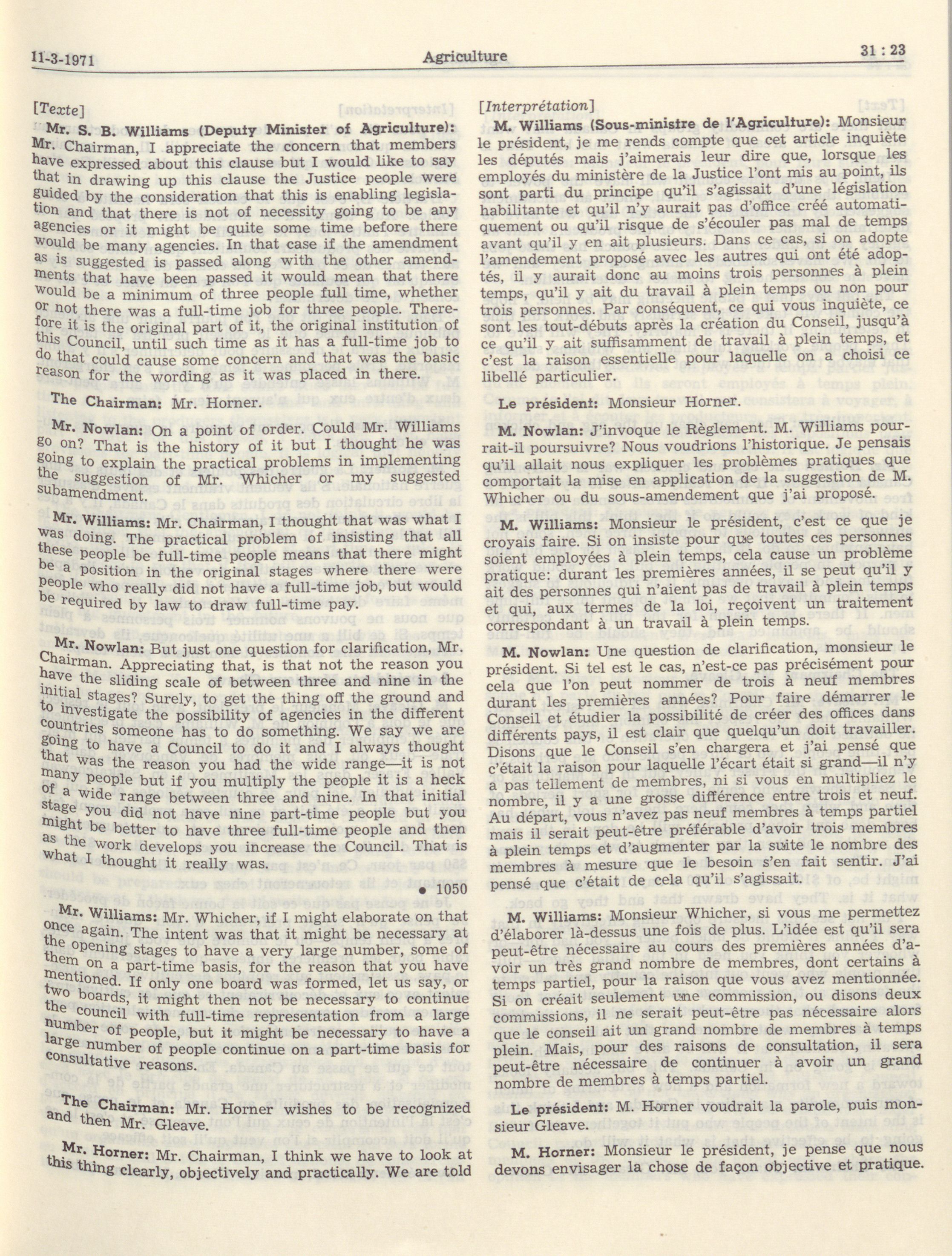 11-3-1971 Agriculture 31 : 23

[Texte]

Mr. S. B. Williams (Deputy Minister of Agriculture): Mr. Chairman, I appreciate the concern that members have expressed about this clause but I would like to say that in drawing up this clause the Justice people were guided by the consideration that this is enabling legislation and that there is not of necessity going to be any agencies or it might be quite some time before there would be many agencies. In that case if the amendment as is suggested is passed along with the other amendments that have been passed it would mean that there would be a minimum of three people full time, whether or not there was a full-time job for three people. Therefore it is the original part of it, the original institution of this Council, until such time as it has a full-time job to do that could cause some concern and that was the basic reason for the wording as it was placed in there.

The Chairman: Mr. Horner.

Mr. Nowlan: On a point of order. Could Mr. Williams go on? That is the history of it but I thought he was going to explain the practical problems in implementing the suggestion of Mr. Whicher or my suggested subamendment.

Mr. Williams: Mr. Chairman, I thought that was what I was doing. The practical problem of insisting that all these people be full-time people means that there might be a position in the original stages where there were people who really did not have a full-time job, but would be required by law to draw full-time pay.

Mr. Nowlan: But just one question for clarification, Mr. Chairman. Appreciating that, is that not the reason you have the sliding scale of between three and nine in the initial stages? Surely, to get the thing off the ground and to investigate the possibility of agencies in the different countries someone has to do something. We say we are going to have a Council to do it and I always thought that was the reason you had the wide range—it is not many people but if you multiply the people it is a heck of a wide range between three and nine. In that initial stage you did not have nine part-time people but you might be better to have three full-time people and then as the work develops you increase the Council. That is what I thought it really was.

• 1050

Mr. Williams: Mr. Whicher, if I might elaborate on that once again. The intent was that it might be necessary at the opening stages to have a very large number, some of them on a part-time basis, for the reason that you have mentioned. If only one board was formed, let us say, or two boards, it might then not be necessary to continue the council with full-time representation from a large number of people, but it might be necessary to have a large number of people continue on a part-time basis for consultative reasons.

The Chairman: Mr. Horner wishes to be recognized and then Mr. Gleave.

Mr. Horner: Mr. Chairman, I think we have to look at this thing clearly, objectively and practically. We are told

[Interprétation]

M. Williams (Sous-ministre de l'Agriculture): Monsieur le président, je me rends compte que cet article inquiète les députés mais j'aimerais leur dire que, lorsque les employés du ministère de la Justice l'ont mis au point, ils sont parti du principe qu'il s'agissait d'une législation habilitante et qu'il n'y aurait pas d'office créé automatiquement ou qu'il risque de s'écouler pas mal de temps avant qu'il y en ait plusieurs. Dans ce cas, si on adopte l'amendement proposé avec les autres qui ont été adoptés, il y aurait donc au moins trois personnes à plein temps, qu'il y ait du travail à plein temps ou non pour trois personnes. Par conséquent, ce qui vous inquiète, ce sont les tout-débuts après la création du Conseil, jusqu'à ce qu'il y ait suffisamment de travail à plein temps, et c'est la raison essentielle pour laquelle on a choisi ce libellé particulier.

Le président: Monsieur Horner.

M. Nowlan: J'invoque le Règlement. M. Williams pourrait-il poursuivre? Nous voudrions l'historique. Je pensais qu'il allait nous expliquer les problèmes pratiques que comportait la mise en application de la suggestion de M. Whicher ou du sous-amendement que j'ai proposé.

M. Williams: Monsieur le président, c'est ce que je croyais faire. Si on insiste pour que toutes ces personnes soient employées à plein temps, cela cause un problème pratique: durant les premières années, il se peut qu'il y ait des personnes qui n'aient pas de travail à plein temps et qui, aux termes de la loi, reçoivent un traitement correspondant à un travail à plein temps.

M. Nowlan: Une question de clarification, monsieur le président. Si tel est le cas, n'est-ce pas précisément pour cela que l'on peut nommer de trois à neuf membres durant les premières années? Pour faire démarrer le Conseil et étudier la possibilité de créer des offices dans différents pays, il est clair que quelqu'un doit travailler. Disons que le Conseil s'en chargera et j'ai pensé que c'était la raison pour laquelle l'écart était si grand—il n'y a pas tellement de membres, ni si vous en multipliez le nombre, il y a une grosse différence entre trois et neuf. Au départ, vous n'avez pas neuf membres à temps partiel mais il serait peut-être préférable d'avoir trois membres à plein temps et d'augmenter par la suite le nombre des membres à mesure que le besoin s'en fait sentir. J'ai pensé que c'était de cela qu'il s'agissait.

M. Williams: Monsieur Whicher, si vous me permettez d'élaborer là-dessus une fois de plus. L'idée est qu'il sera peut-être nécessaire au cours des premières années d'avoir un très grand nombre de membres, dont certains à temps partiel, pour la raison que vous avez mentionnée. Si on créait seulement une commission, ou disons deux commissions, il ne serait peut-être pas nécessaire alors que le conseil ait un grand nombre de membres à temps plein. Mais, pour des raisons de consultation, il sera peut-être nécessaire de continuer à avoir un grand nombre de membres à temps partiel.

Le président: M. Horner voudrait la parole, puis monsieur Gleave.

M. Horner: Monsieur le président, je pense que nous devons envisager la chose de façon objective et pratique.